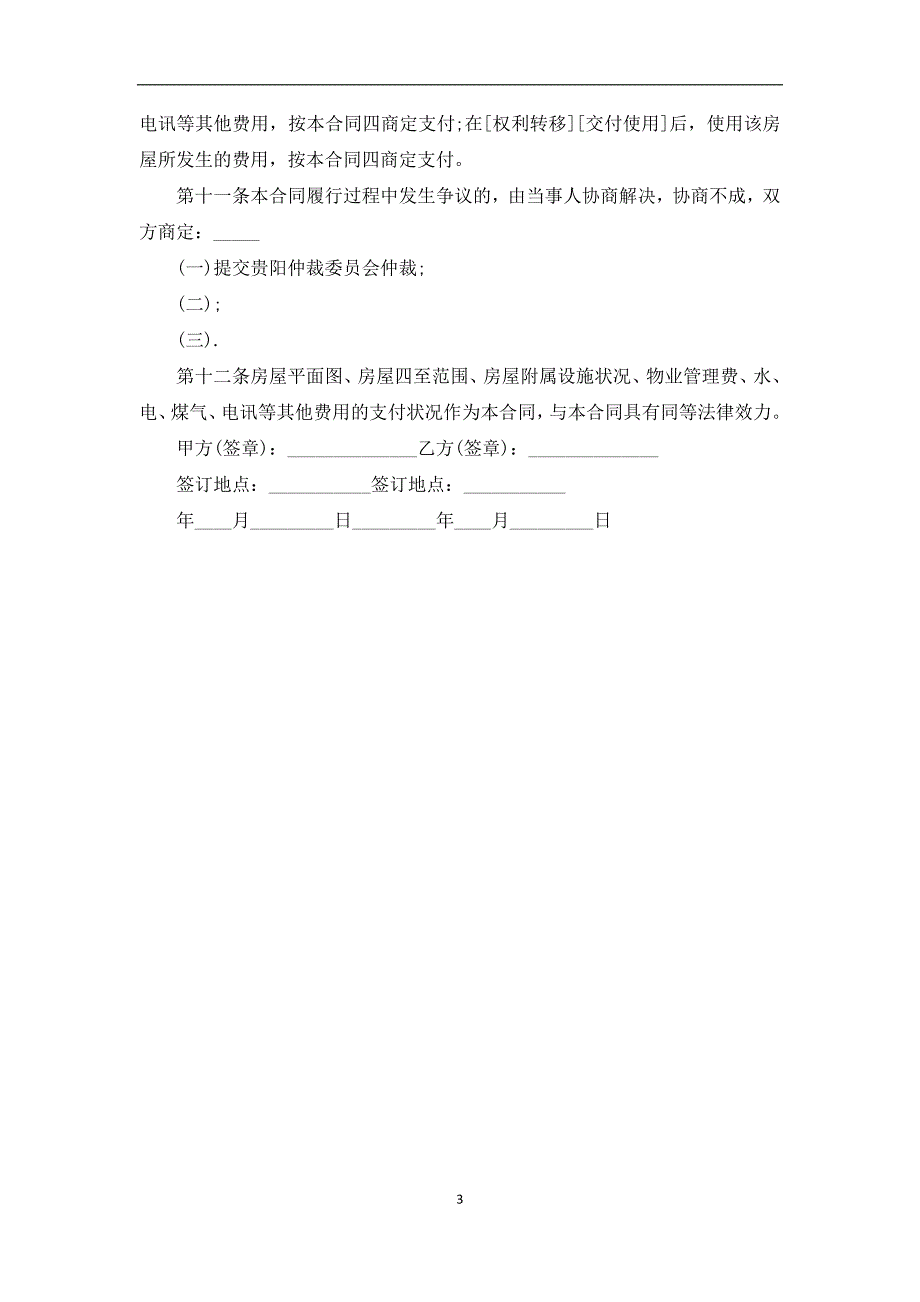 电讯等其他费用，按本合同四商定支付;在[权利转移][交付使用]后，使用该房屋所发生的费用，按本合同四商定支付。

第十一条本合同履行过程中发生争议的，由当事人协商解决，协商不成，双方商定：_____

(一)提交贵阳仲裁委员会仲裁;

(二)；

(三).

第十二条房屋平面图、房屋四至范围、房屋附属设施状况、物业管理费、水、电、煤气、电讯等其他费用的支付状况作为本合同，与本合同具有同等法律效力。

甲方(签章)：______________乙方(签章)：______________

签订地点：___________签订地点：___________

年____月_________日_________年____月_________日

3